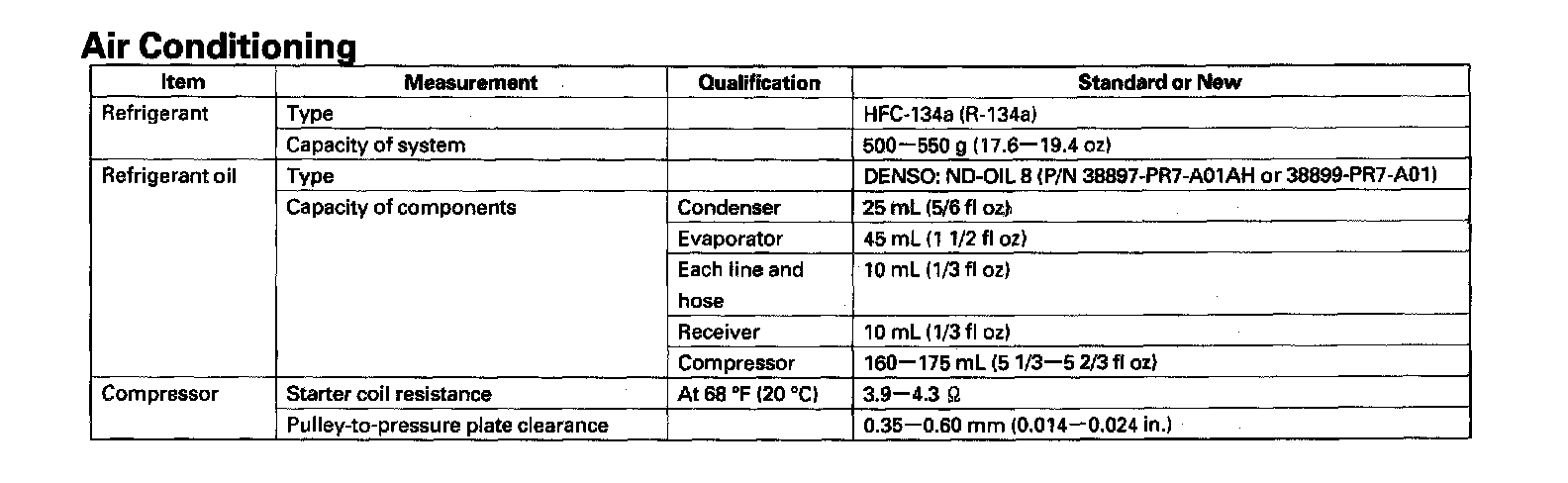 Air Conditioning

| Item | Measurement | Qualification | Standard or New |
|---|---|---|---|
| Refrigerant | Type | | HFC-134a (R-134a) |
| | Capacity of system | | 500—550 g (17.6—19.4 oz) |
| Refrigerant oil | Type | | DENSO: ND-OIL 8 (P/N 38897-PR7-A01AH or 38899-PR7-A01) |
| | Capacity of components | Condenser | 25 mL (5/6 fl oz) |
| | | Evaporator | 45 mL (1 1/2 fl oz) |
| | | Each line and hose | 10 mL (1/3 fl oz) |
| | | Receiver | 10 mL (1/3 fl oz) |
| | | Compressor | 160—175 mL (5 1/3—5 2/3 fl oz) |
| Compressor | Starter coil resistance | At 68 °F (20 °C) | 3.9—4.3 Ω |
| | Pulley-to-pressure plate clearance | | 0.35—0.60 mm (0.014—0.024 in.) |